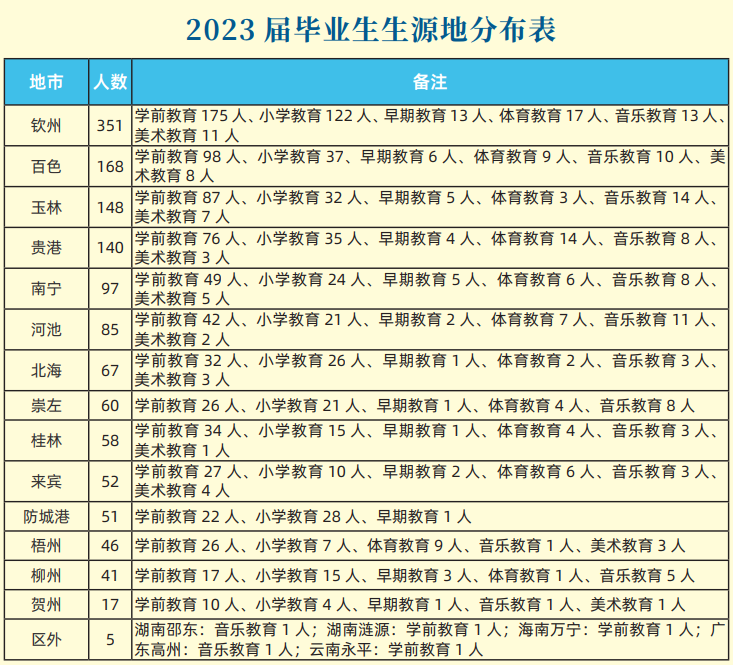 2023 届毕业生生源地分布表

| 地市 | 人数 | 备注 |
|---|---|---|
| 钦州 | 351 | 学前教育 175 人、小学教育 122 人、早期教育 13 人、体育教育 17 人、音乐教育 13 人、美术教育 11 人 |
| 百色 | 168 | 学前教育 98 人、小学教育 37、早期教育 6 人、体育教育 9 人、音乐教育 10 人、美术教育 8 人 |
| 玉林 | 148 | 学前教育 87 人、小学教育 32 人、早期教育 5 人、体育教育 3 人、音乐教育 14 人、美术教育 7 人 |
| 贵港 | 140 | 学前教育 76 人、小学教育 35 人、早期教育 4 人、体育教育 14 人、音乐教育 8 人、美术教育 3 人 |
| 南宁 | 97 | 学前教育 49 人、小学教育 24 人、早期教育 5 人、体育教育 6 人、音乐教育 8 人、美术教育 5 人 |
| 河池 | 85 | 学前教育 42 人、小学教育 21 人、早期教育 2 人、体育教育 7 人、音乐教育 11 人、美术教育 2 人 |
| 北海 | 67 | 学前教育 32 人、小学教育 26 人、早期教育 1 人、体育教育 2 人、音乐教育 3 人、美术教育 3 人 |
| 崇左 | 60 | 学前教育 26 人、小学教育 21 人、早期教育 1 人、体育教育 4 人、音乐教育 8 人 |
| 桂林 | 58 | 学前教育 34 人、小学教育 15 人、早期教育 1 人、体育教育 4 人、音乐教育 3 人、美术教育 1 人 |
| 来宾 | 52 | 学前教育 27 人、小学教育 10 人、早期教育 2 人、体育教育 6 人、音乐教育 3 人、美术教育 4 人 |
| 防城港 | 51 | 学前教育 22 人、小学教育 28 人、早期教育 1 人 |
| 梧州 | 46 | 学前教育 26 人、小学教育 7 人、体育教育 9 人、音乐教育 1 人、美术教育 3 人 |
| 柳州 | 41 | 学前教育 17 人、小学教育 15 人、早期教育 3 人、体育教育 1 人、音乐教育 5 人 |
| 贺州 | 17 | 学前教育 10 人、小学教育 4 人、早期教育 1 人、音乐教育 1 人、美术教育 1 人 |
| 区外 | 5 | 湖南邵东：音乐教育 1 人；湖南涟源：学前教育 1 人；海南万宁：学前教育 1 人；广东高州：音乐教育 1 人；云南永平：学前教育 1 人 |